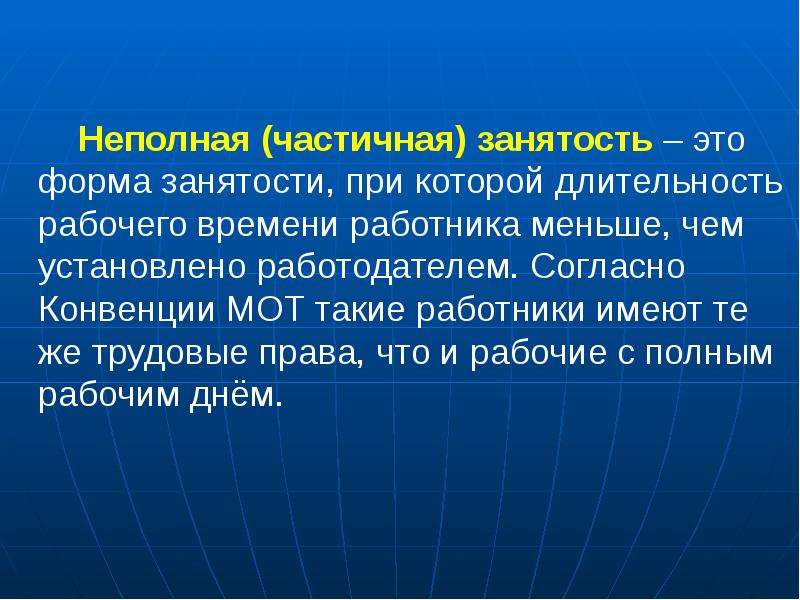 Неполная (частичная) занятость – это форма занятости, при которой длительность рабочего времени работника меньше, чем установлено работодателем. Согласно Конвенции МОТ такие работники имеют те же трудовые права, что и рабочие с полным рабочим днём.